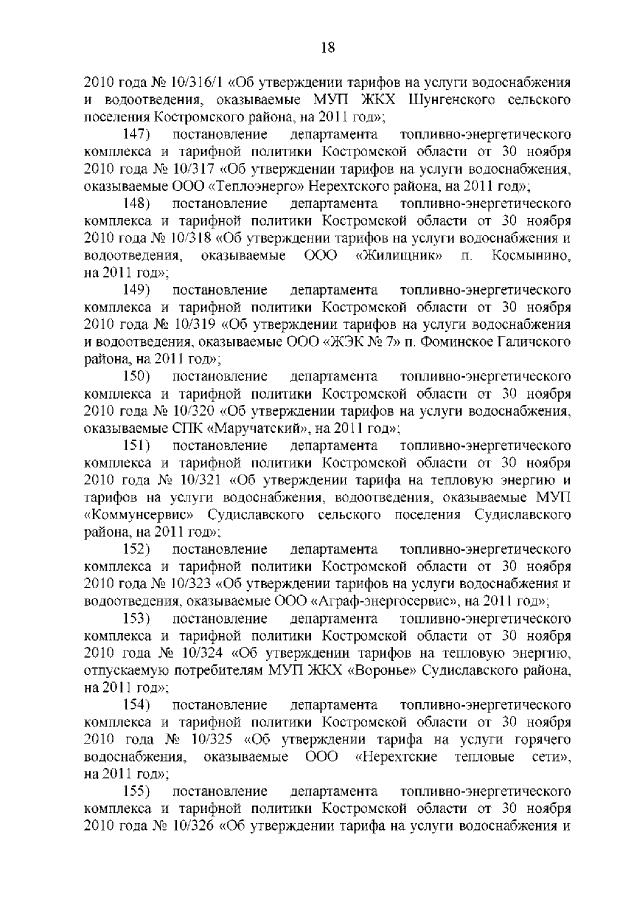 18

2010 года № 10/316/1 «Об утверждении тарифов на услуги водоснабжения и водоотведения, оказываемые МУП ЖКХ Шунгенского сельского поселения Костромского района, на 2011 год»;

147) постановление департамента топливно-энергетического комплекса и тарифной политики Костромской области от 30 ноября 2010 года № 10/317 «Об утверждении тарифов на услуги водоснабжения, оказываемые ООО «Теплоэнерго» Нерехтского района, на 2011 год»;

148) постановление департамента топливно-энергетического комплекса и тарифной политики Костромской области от 30 ноября 2010 года № 10/318 «Об утверждении тарифов на услуги водоснабжения и водоотведения, оказываемые ООО «Жилищник» п. Космынино, на 2011 год»;

149) постановление департамента топливно-энергетического комплекса и тарифной политики Костромской области от 30 ноября 2010 года № 10/319 «Об утверждении тарифов на услуги водоснабжения и водоотведения, оказываемые ООО «ЖЭК № 7» п. Фоминское Галичского района, на 2011 год»;

150) постановление департамента топливно-энергетического комплекса и тарифной политики Костромской области от 30 ноября 2010 года № 10/320 «Об утверждении тарифов на услуги водоснабжения, оказываемые СПК «Маручатский», на 2011 год»;

151) постановление департамента топливно-энергетического комплекса и тарифной политики Костромской области от 30 ноября 2010 года № 10/321 «Об утверждении тарифа на тепловую энергию и тарифов на услуги водоснабжения, водоотведения, оказываемые МУП «Коммунсервис» Судиславского сельского поселения Судиславского района, на 2011 год»;

152) постановление департамента топливно-энергетического комплекса и тарифной политики Костромской области от 30 ноября 2010 года № 10/323 «Об утверждении тарифов на услуги водоснабжения и водоотведения, оказываемые ООО «Аграф-энергосервис», на 2011 год»;

153) постановление департамента топливно-энергетического комплекса и тарифной политики Костромской области от 30 ноября 2010 года № 10/324 «Об утверждении тарифов на тепловую энергию, отпускаемую потребителям МУП ЖКХ «Воронье» Судиславского района, на 2011 год»;

154) постановление департамента топливно-энергетического комплекса и тарифной политики Костромской области от 30 ноября 2010 года № 10/325 «Об утверждении тарифа на услуги горячего водоснабжения, оказываемые ООО «Нерехтские тепловые сети», на 2011 год»;

155) постановление департамента топливно-энергетического комплекса и тарифной политики Костромской области от 30 ноября 2010 года № 10/326 «Об утверждении тарифа на услуги водоснабжения и